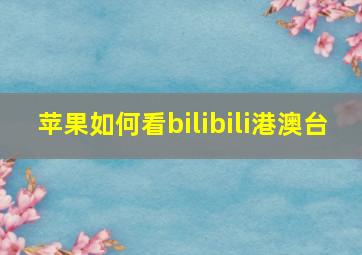 苹果如何看bilibili港澳台